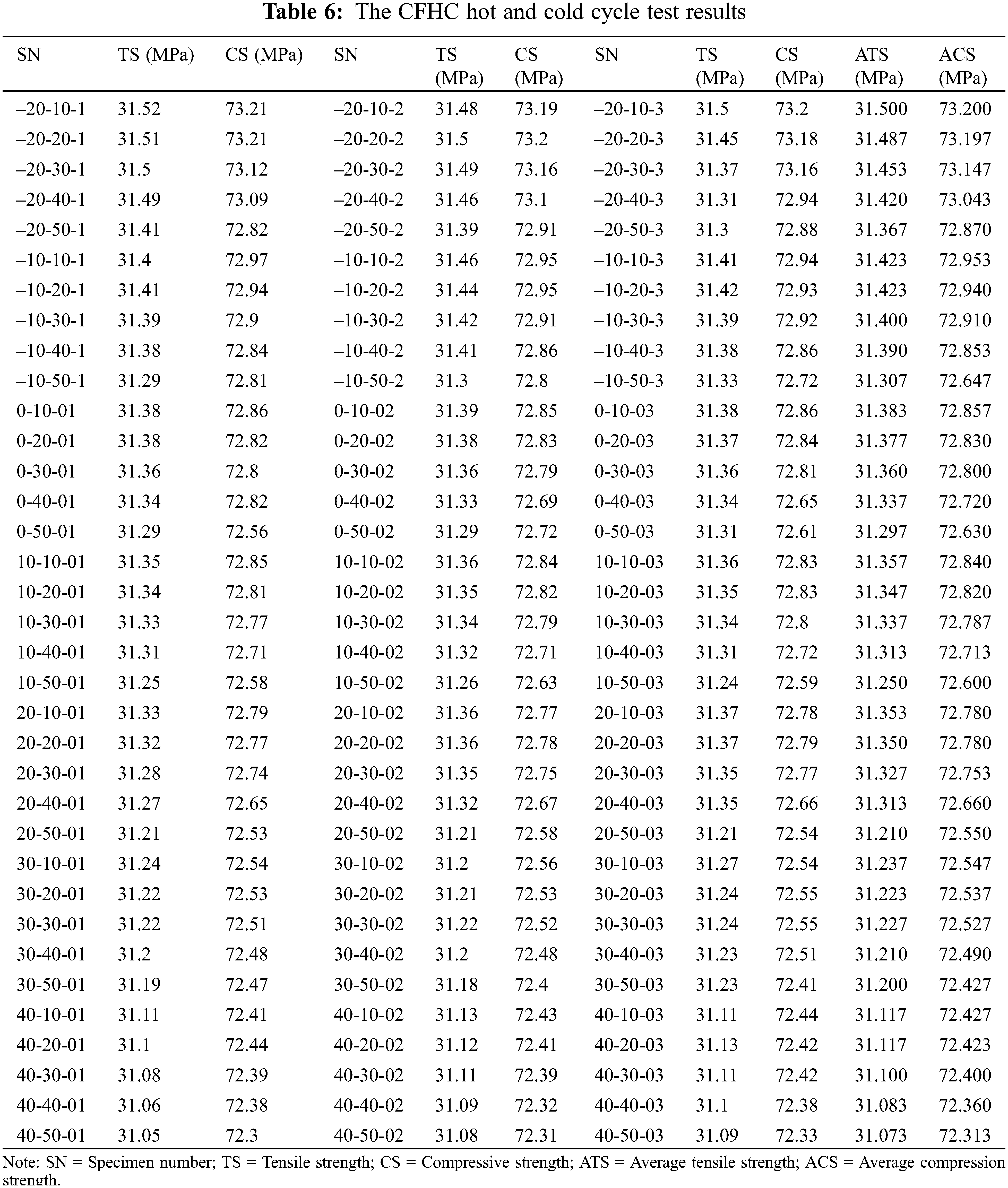 Table 6: The CFHC hot and cold cycle test results

| SN | TS (MPa) | CS (MPa) | SN | TS (MPa) | CS (MPa) | SN | TS (MPa) | CS (MPa) | ATS (MPa) | ACS (MPa) |
|---|---|---|---|---|---|---|---|---|---|---|
| –20-10-1 | 31.52 | 73.21 | –20-10-2 | 31.48 | 73.19 | –20-10-3 | 31.5 | 73.2 | 31.500 | 73.200 |
| –20-20-1 | 31.51 | 73.21 | –20-20-2 | 31.5 | 73.2 | –20-20-3 | 31.45 | 73.18 | 31.487 | 73.197 |
| –20-30-1 | 31.5 | 73.12 | –20-30-2 | 31.49 | 73.16 | –20-30-3 | 31.37 | 73.16 | 31.453 | 73.147 |
| –20-40-1 | 31.49 | 73.09 | –20-40-2 | 31.46 | 73.1 | –20-40-3 | 31.31 | 72.94 | 31.420 | 73.043 |
| –20-50-1 | 31.41 | 72.82 | –20-50-2 | 31.39 | 72.91 | –20-50-3 | 31.3 | 72.88 | 31.367 | 72.870 |
| –10-10-1 | 31.4 | 72.97 | –10-10-2 | 31.46 | 72.95 | –10-10-3 | 31.41 | 72.94 | 31.423 | 72.953 |
| –10-20-1 | 31.41 | 72.94 | –10-20-2 | 31.44 | 72.95 | –10-20-3 | 31.42 | 72.93 | 31.423 | 72.940 |
| –10-30-1 | 31.39 | 72.9 | –10-30-2 | 31.42 | 72.91 | –10-30-3 | 31.39 | 72.92 | 31.400 | 72.910 |
| –10-40-1 | 31.38 | 72.84 | –10-40-2 | 31.41 | 72.86 | –10-40-3 | 31.38 | 72.86 | 31.390 | 72.853 |
| –10-50-1 | 31.29 | 72.81 | –10-50-2 | 31.3 | 72.8 | –10-50-3 | 31.33 | 72.72 | 31.307 | 72.647 |
| 0-10-01 | 31.38 | 72.86 | 0-10-02 | 31.39 | 72.85 | 0-10-03 | 31.38 | 72.86 | 31.383 | 72.857 |
| 0-20-01 | 31.38 | 72.82 | 0-20-02 | 31.38 | 72.83 | 0-20-03 | 31.37 | 72.84 | 31.377 | 72.830 |
| 0-30-01 | 31.36 | 72.8 | 0-30-02 | 31.36 | 72.79 | 0-30-03 | 31.36 | 72.81 | 31.360 | 72.800 |
| 0-40-01 | 31.34 | 72.82 | 0-40-02 | 31.33 | 72.69 | 0-40-03 | 31.34 | 72.65 | 31.337 | 72.720 |
| 0-50-01 | 31.29 | 72.56 | 0-50-02 | 31.29 | 72.72 | 0-50-03 | 31.31 | 72.61 | 31.297 | 72.630 |
| 10-10-01 | 31.35 | 72.85 | 10-10-02 | 31.36 | 72.84 | 10-10-03 | 31.36 | 72.83 | 31.357 | 72.840 |
| 10-20-01 | 31.34 | 72.81 | 10-20-02 | 31.35 | 72.82 | 10-20-03 | 31.35 | 72.83 | 31.347 | 72.820 |
| 10-30-01 | 31.33 | 72.77 | 10-30-02 | 31.34 | 72.79 | 10-30-03 | 31.34 | 72.8 | 31.337 | 72.787 |
| 10-40-01 | 31.31 | 72.71 | 10-40-02 | 31.32 | 72.71 | 10-40-03 | 31.31 | 72.72 | 31.313 | 72.713 |
| 10-50-01 | 31.25 | 72.58 | 10-50-02 | 31.26 | 72.63 | 10-50-03 | 31.24 | 72.59 | 31.250 | 72.600 |
| 20-10-01 | 31.33 | 72.79 | 20-10-02 | 31.36 | 72.77 | 20-10-03 | 31.37 | 72.78 | 31.353 | 72.780 |
| 20-20-01 | 31.32 | 72.77 | 20-20-02 | 31.36 | 72.78 | 20-20-03 | 31.37 | 72.79 | 31.350 | 72.780 |
| 20-30-01 | 31.28 | 72.74 | 20-30-02 | 31.35 | 72.75 | 20-30-03 | 31.35 | 72.77 | 31.327 | 72.753 |
| 20-40-01 | 31.27 | 72.65 | 20-40-02 | 31.32 | 72.67 | 20-40-03 | 31.35 | 72.66 | 31.313 | 72.660 |
| 20-50-01 | 31.21 | 72.53 | 20-50-02 | 31.21 | 72.58 | 20-50-03 | 31.21 | 72.54 | 31.210 | 72.550 |
| 30-10-01 | 31.24 | 72.54 | 30-10-02 | 31.2 | 72.56 | 30-10-03 | 31.27 | 72.54 | 31.237 | 72.547 |
| 30-20-01 | 31.22 | 72.53 | 30-20-02 | 31.21 | 72.53 | 30-20-03 | 31.24 | 72.55 | 31.223 | 72.537 |
| 30-30-01 | 31.22 | 72.51 | 30-30-02 | 31.22 | 72.52 | 30-30-03 | 31.24 | 72.55 | 31.227 | 72.527 |
| 30-40-01 | 31.2 | 72.48 | 30-40-02 | 31.2 | 72.48 | 30-40-03 | 31.23 | 72.51 | 31.210 | 72.490 |
| 30-50-01 | 31.19 | 72.47 | 30-50-02 | 31.18 | 72.4 | 30-50-03 | 31.23 | 72.41 | 31.200 | 72.427 |
| 40-10-01 | 31.11 | 72.41 | 40-10-02 | 31.13 | 72.43 | 40-10-03 | 31.11 | 72.44 | 31.117 | 72.427 |
| 40-20-01 | 31.1 | 72.44 | 40-20-02 | 31.12 | 72.41 | 40-20-03 | 31.13 | 72.42 | 31.117 | 72.423 |
| 40-30-01 | 31.08 | 72.39 | 40-30-02 | 31.11 | 72.39 | 40-30-03 | 31.11 | 72.42 | 31.100 | 72.400 |
| 40-40-01 | 31.06 | 72.38 | 40-40-02 | 31.09 | 72.32 | 40-40-03 | 31.1 | 72.38 | 31.083 | 72.360 |
| 40-50-01 | 31.05 | 72.3 | 40-50-02 | 31.08 | 72.31 | 40-50-03 | 31.09 | 72.33 | 31.073 | 72.313 |

Note: SN = Specimen number; TS = Tensile strength; CS = Compressive strength; ATS = Average tensile strength; ACS = Average compression strength.